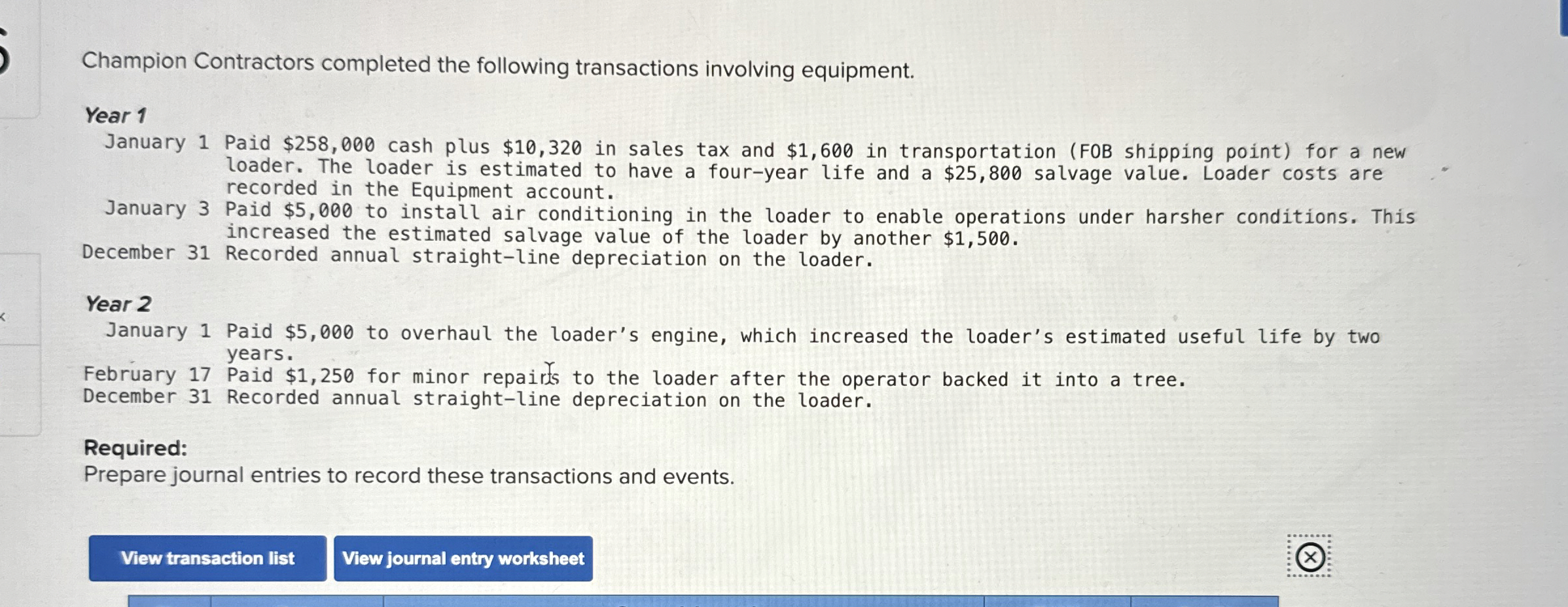 Champion Contractors completed the following transactions involving equipment.

Year 1

January 1 Paid $258,000 cash plus $10,320 in sales tax and $1,600 in transportation (FOB shipping point) for a new loader. The loader is estimated to have a four-year life and a $25,800 salvage value. Loader costs are recorded in the Equipment account.

January 3 Paid $5,000 to install air conditioning in the loader to enable operations under harsher conditions. This increased the estimated salvage value of the loader by another $1,500.

December 31 Recorded annual straight-line depreciation on the loader.

Year 2

January 1 Paid $5,000 to overhaul the loader's engine, which increased the loader's estimated useful life by two years.

February 17 Paid $1,250 for minor repairs to the loader after the operator backed it into a tree.

December 31 Recorded annual straight-line depreciation on the loader.

Required:
Prepare journal entries to record these transactions and events.

View transaction list

View journal entry worksheet